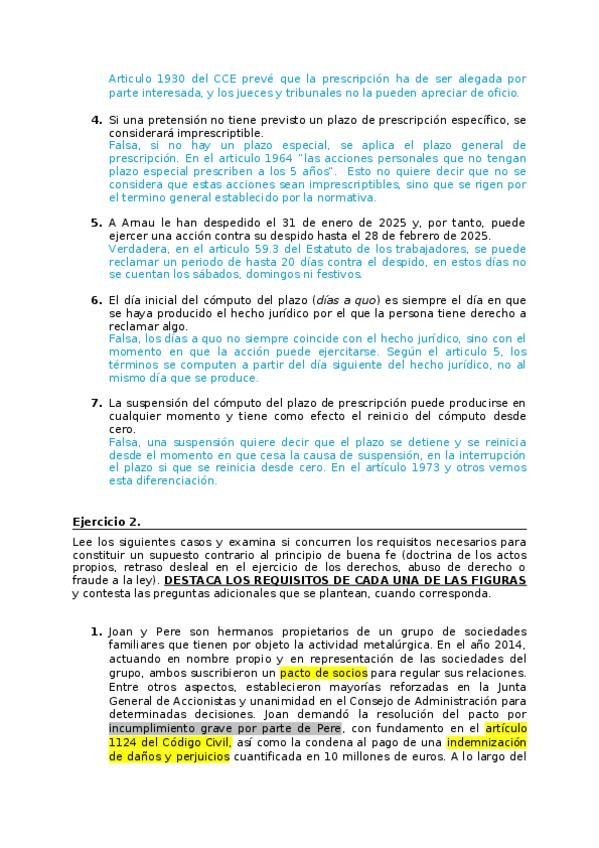 Articulo 1930 del CCE prevé que la prescripción ha de ser alegada por parte interesada, y los jueces y tribunales no la pueden apreciar de oficio.

4. Si una pretensión no tiene previsto un plazo de prescripción específico, se considerará imprescriptible.
Falsa, si no hay un plazo especial, se aplica el plazo general de prescripción. En el articulo 1964 "las acciones personales que no tengan plazo especial prescriben a los 5 años". Esto no quiere decir que no se considera que estas acciones sean imprescriptibles, sino que se rigen por el termino general establecido por la normativa.

5. A Arnau le han despedido el 31 de enero de 2025 y, por tanto, puede ejercer una acción contra su despido hasta el 28 de febrero de 2025.
Verdadera, en el articulo 59.3 del Estatuto de los trabajadores, se puede reclamar un periodo de hasta 20 días contra el despido, en estos días no se cuentan los sábados, domingos ni festivos.

6. El día inicial del cómputo del plazo (días a quo) es siempre el día en que se haya producido el hecho jurídico por el que la persona tiene derecho a reclamar algo.
Falsa, los días a quo no siempre coincide con el hecho jurídico, sino con el momento en que la acción puede ejercitarse. Según el articulo 5, los términos se computen a partir del día siguiente del hecho jurídico, no al mismo día que se produce.

7. La suspensión del cómputo del plazo de prescripción puede producirse en cualquier momento y tiene como efecto el reinicio del cómputo desde cero.
Falsa, una suspensión quiere decir que el plazo se detiene y se reinicia desde el momento en que cesa la causa de suspensión, en la interrupción el plazo si que se reinicia desde cero. En el artículo 1973 y otros vemos esta diferenciación.

Ejercicio 2.

Lee los siguientes casos y examina si concurren los requisitos necesarios para constituir un supuesto contrario al principio de buena fe (doctrina de los actos propios, retraso desleal en el ejercicio de los derechos, abuso de derecho o fraude a la ley). DESTACA LOS REQUISITOS DE CADA UNA DE LAS FIGURAS y contesta las preguntas adicionales que se plantean, cuando corresponda.

1. Joan y Pere son hermanos propietarios de un grupo de sociedades familiares que tienen por objeto la actividad metalúrgica. En el año 2014, actuando en nombre propio y en representación de las sociedades del grupo, ambos suscribieron un pacto de socios para regular sus relaciones. Entre otros aspectos, establecieron mayorías reforzadas en la Junta General de Accionistas y unanimidad en el Consejo de Administración para determinadas decisiones. Joan demandó la resolución del pacto por incumplimiento grave por parte de Pere, con fundamento en el artículo 1124 del Código Civil, así como la condena al pago de una indemnización de daños y perjuicios cuantificada en 10 millones de euros. A lo largo del